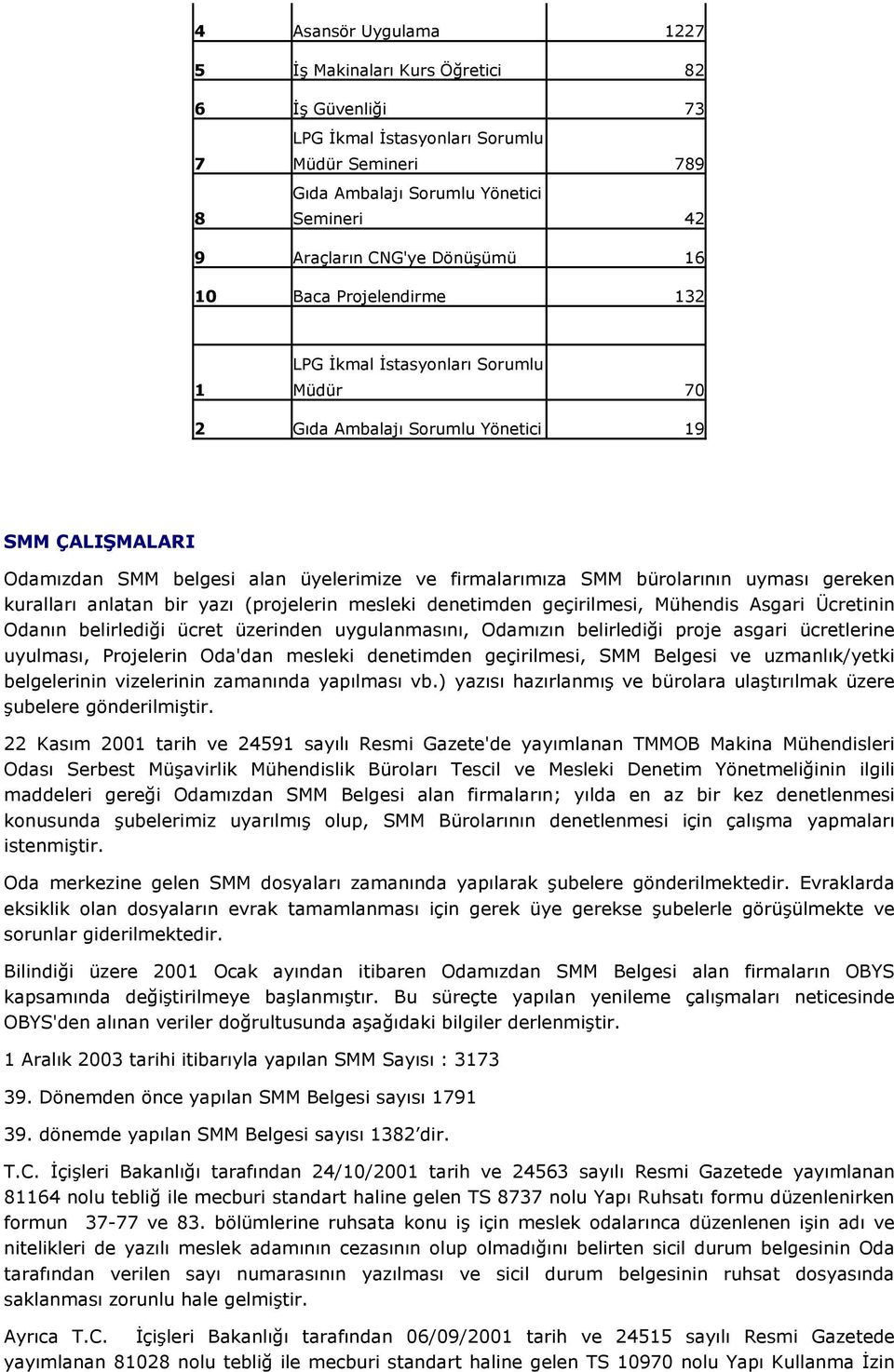 | | | |
|---|---|---|
| 4 | Asansör Uygulama | 1227 |
| 5 | İş Makinaları Kurs Öğretici | 82 |
| 6 | İş Güvenliği | 73 |
| 7 | LPG İkmal İstasyonları Sorumlu Müdür Semineri | 789 |
| 8 | Gıda Ambalajı Sorumlu Yönetici Semineri | 42 |
| 9 | Araçların CNG'ye Dönüşümü | 16 |
| 10 | Baca Projelendirme | 132 |
| | | |
| 1 | LPG İkmal İstasyonları Sorumlu Müdür | 70 |
| 2 | Gıda Ambalajı Sorumlu Yönetici | 19 |

SMM ÇALIŞMALARI

Odamızdan SMM belgesi alan üyelerimize ve firmalarımıza SMM bürolarının uyması gereken kuralları anlatan bir yazı (projelerin mesleki denetimden geçirilmesi, Mühendis Asgari Ücretinin Odanın belirlediği ücret üzerinden uygulanmasını, Odamızın belirlediği proje asgari ücretlerine uyulması, Projelerin Oda'dan mesleki denetimden geçirilmesi, SMM Belgesi ve uzmanlık/yetki belgelerinin vizelerinin zamanında yapılması vb.) yazısı hazırlanmış ve bürolara ulaştırılmak üzere şubelere gönderilmiştir.

22 Kasım 2001 tarih ve 24591 sayılı Resmi Gazete'de yayımlanan TMMOB Makina Mühendisleri Odası Serbest Müşavirlik Mühendislik Büroları Tescil ve Mesleki Denetim Yönetmeliğinin ilgili maddeleri gereği Odamızdan SMM Belgesi alan firmaların; yılda en az bir kez denetlenmesi konusunda şubelerimiz uyarılmış olup, SMM Bürolarının denetlenmesi için çalışma yapmaları istenmiştir.

Oda merkezine gelen SMM dosyaları zamanında yapılarak şubelere gönderilmektedir. Evraklarda eksiklik olan dosyaların evrak tamamlanması için gerek üye gerekse şubelerle görüşülmekte ve sorunlar giderilmektedir.

Bilindiği üzere 2001 Ocak ayından itibaren Odamızdan SMM Belgesi alan firmaların OBYS kapsamında değiştirilmeye başlanmıştır. Bu süreçte yapılan yenileme çalışmaları neticesinde OBYS'den alınan veriler doğrultusunda aşağıdaki bilgiler derlenmiştir.

1 Aralık 2003 tarihi itibarıyla yapılan SMM Sayısı : 3173

39. Dönemden önce yapılan SMM Belgesi sayısı 1791

39. dönemde yapılan SMM Belgesi sayısı 1382'dir.

T.C. İçişleri Bakanlığı tarafından 24/10/2001 tarih ve 24563 sayılı Resmi Gazetede yayımlanan 81164 nolu tebliğ ile mecburi standart haline gelen TS 8737 nolu Yapı Ruhsatı formu düzenlenirken formun 37-77 ve 83. bölümlerine ruhsata konu iş için meslek odalarınca düzenlenen işin adı ve nitelikleri de yazılı meslek adamının cezasının olup olmadığını belirten sicil durum belgesinin Oda tarafından verilen sayı numarasının yazılması ve sicil durum belgesinin ruhsat dosyasında saklanması zorunlu hale gelmiştir.

Ayrıca T.C. İçişleri Bakanlığı tarafından 06/09/2001 tarih ve 24515 sayılı Resmi Gazetede yayımlanan 81028 nolu tebliğ ile mecburi standart haline gelen TS 10970 nolu Yapı Kullanma İzin